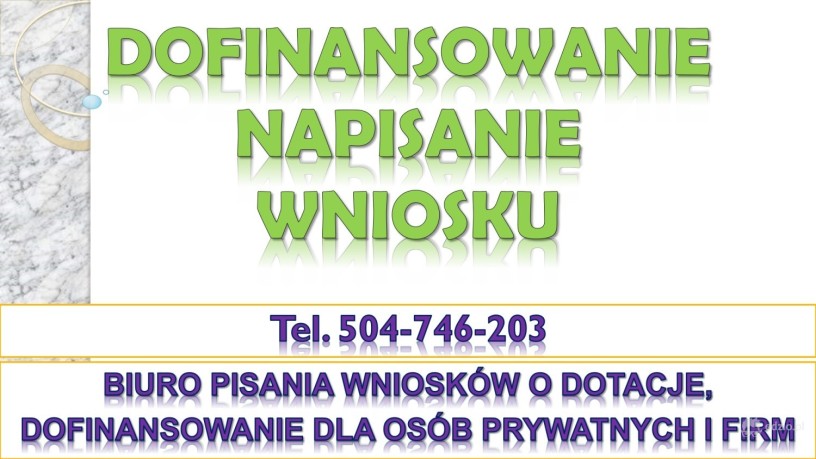 DOFINANSOWANIE NAPISANIE WNIOSKU

Tel. 504-746-203

BIURO PISANIA WNIOSKÓW O DOTACJE, DOFINANSOWANIE DLA OSÓB PRYWATNYCH I FIRM